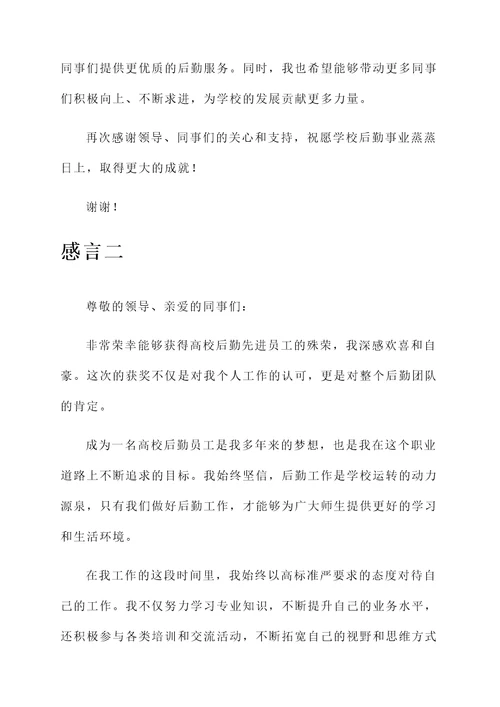 同事们提供更优质的后勤服务。同时，我也希望能够带动更多同事们积极向上、不断求进，为学校的发展贡献更多力量。

再次感谢领导、同事们的关心和支持，祝愿学校后勤事业蒸蒸日上，取得更大的成就！

谢谢！

感言二

尊敬的领导、亲爱的同事们：

非常荣幸能够获得高校后勤先进员工的殊荣，我深感欢喜和自豪。这次的获奖不仅是对我个人工作的认可，更是对整个后勤团队的肯定。

成为一名高校后勤员工是我多年来的梦想，也是我在这个职业道路上不断追求的目标。我始终坚信，后勤工作是学校运转的动力源泉，只有我们做好后勤工作，才能够为广大师生提供更好的学习和生活环境。

在我工作的这段时间里，我始终以高标准严要求的态度对待自己的工作。我不仅努力学习专业知识，不断提升自己的业务水平，还积极参与各类培训和交流活动，不断拓宽自己的视野和思维方式